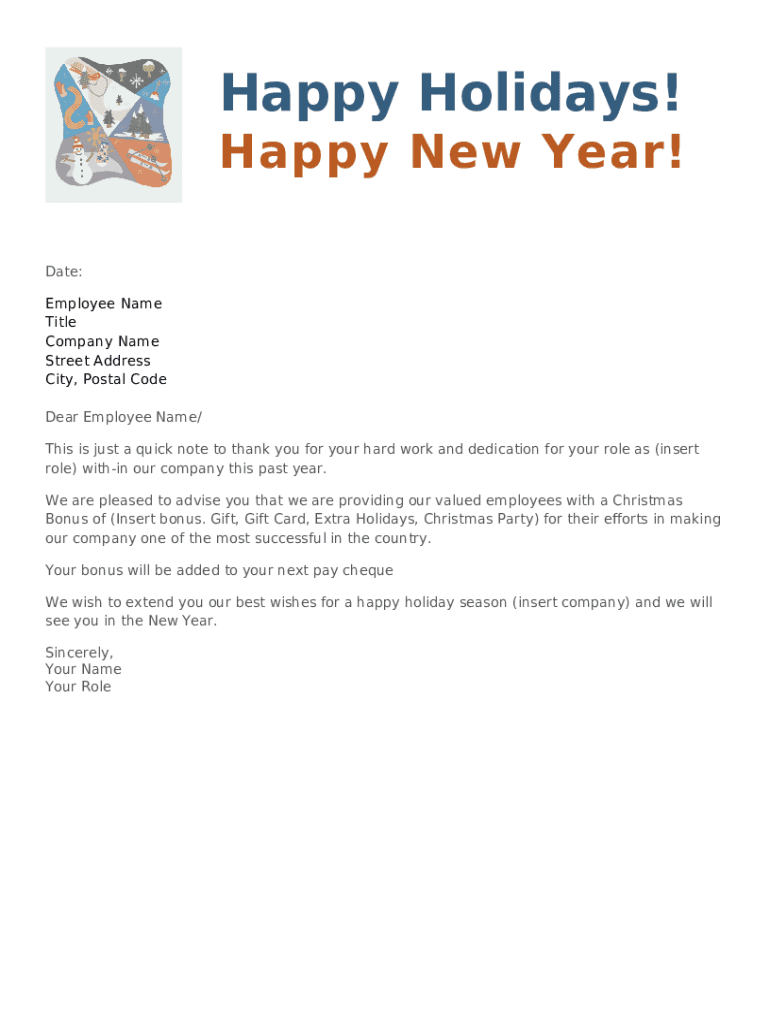 Happy Holidays!
Happy New Year!

Date:

Employee Name
Title
Company Name
Street Address
City, Postal Code

Dear Employee Name/

This is just a quick note to thank you for your hard work and dedication for your role as (insert role) with-in our company this past year.

We are pleased to advise you that we are providing our valued employees with a Christmas Bonus of (Insert bonus. Gift, Gift Card, Extra Holidays, Christmas Party) for their efforts in making our company one of the most successful in the country.

Your bonus will be added to your next pay cheque

We wish to extend you our best wishes for a happy holiday season (insert company) and we will see you in the New Year.

Sincerely,
Your Name
Your Role